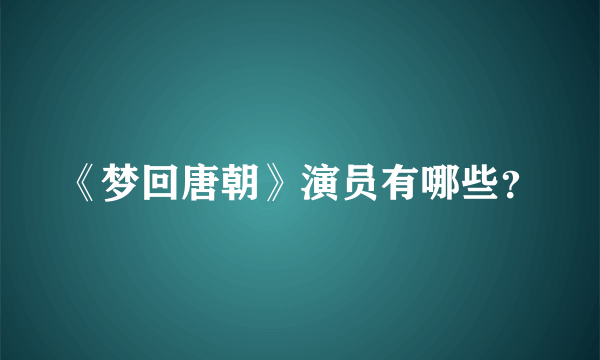 《梦回唐朝》演员有哪些？